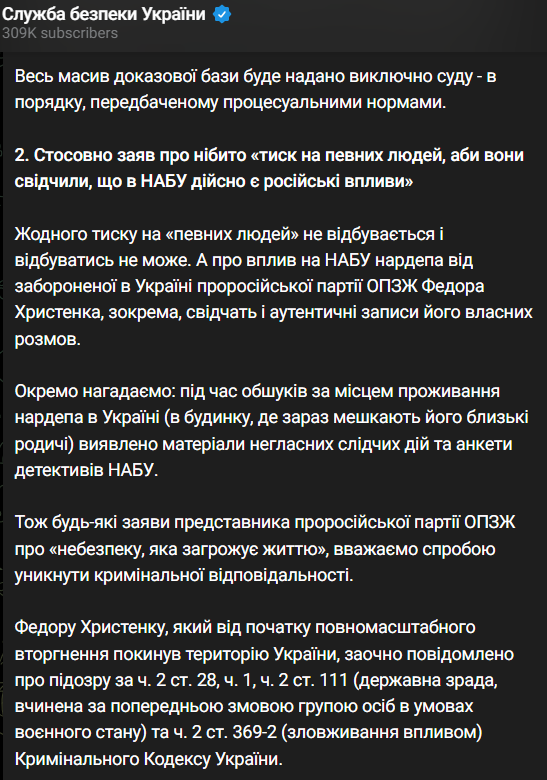 Служба безпеки України
309K subscribers

Весь масив доказової бази буде надано виключно суду - в порядку, передбаченому процесуальними нормами.

2. Стосовно заяв про нібито «тиск на певних людей, аби вони свідчили, що в НАБУ дійсно є російські впливи»

Жодного тиску на «певних людей» не відбувається і відбуватись не може. А про вплив на НАБУ нардепа від забороненої в Україні проросійської партії ОПЗЖ Федора Христенка, зокрема, свідчать і аутентичні записи його власних розмов.

Окремо нагадаємо: під час обшуків за місцем проживання нардепа в Україні (в будинку, де зараз мешкають його близькі родичі) виявлено матеріали негласних слідчих дій та анкети детективів НАБУ.

Тож будь-які заяви представника проросійської партії ОПЗЖ про «небезпеку, яка загрожує життю», вважаємо спробою уникнути кримінальної відповідальності.

Федору Христенку, який від початку повномасштабного вторгнення покинув територію України, заочно повідомлено про підозру за ч. 2 ст. 28, ч. 1, ч. 2 ст. 111 (державна зрада, вчинена за попередньою змовою групою осіб в умовах воєнного стану) та ч. 2 ст. 369-2 (зловживання впливом) Кримінального Кодексу України.